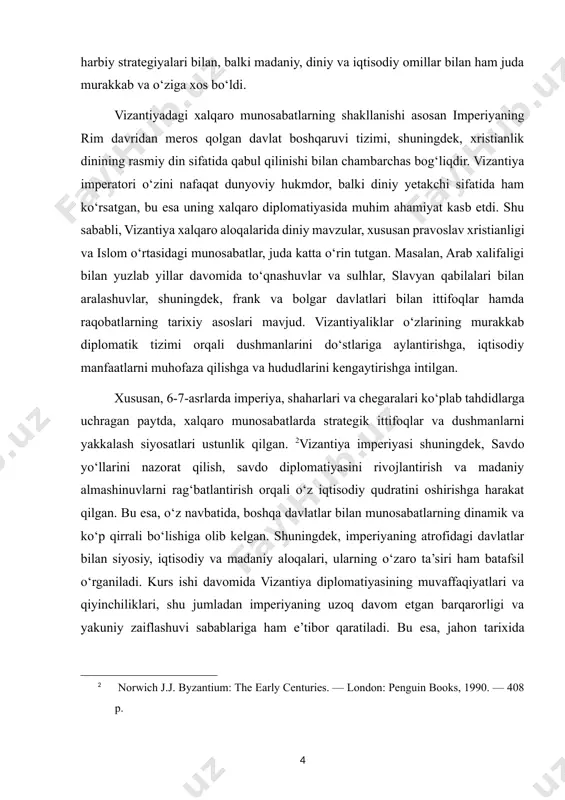 harbiy strategiyalari bilan, balki madaniy, diniy va iqtisodiy omillar bilan ham juda murakkab va o‘ziga xos bo‘ldi.

Vizantiyadagi xalqaro munosabatlarning shakllanishi asosan Imperiyaning Rim davridan meros qolgan davlat boshqaruvi tizimi, shuningdek, xristianlik dinining rasmiy din sifatida qabul qilinishi bilan chambarchas bog‘liqdir. Vizantiya imperatori o‘zini nafaqat dunyoviy hukmdor, balki diniy yetakchi sifatida ham ko‘rsatgan, bu esa uning xalqaro diplomatiyasida muhim ahamiyat kasb etdi. Shu sababli, Vizantiya xalqaro aloqalarida diniy mavzular, xususan pravoslav xristianligi va Islom o‘rtasidagi munosabatlar, juda katta o‘rin tutgan. Masalan, Arab xalifaligi bilan yuzlab yillar davomida to‘qnashuvlar va sulhlar, Slavyan qabilalari bilan aralashuvlar, shuningdek, frank va bolgar davlatlari bilan ittifoqlar hamda raqobatlarning tarixiy asoslari mavjud. Vizantiyaliklar o‘zlarining murakkab diplomatik tizimi orqali dushmanlarini do‘stlariga aylantirishga, iqtisodiy manfaatlarni muhofaza qilishga va hududlarini kengaytirishga intilgan.

Xususan, 6-7-asrlarda imperiya, shaharlari va chegaralari ko‘plab tahdidlarga uchragan paytda, xalqaro munosabatlarda strategik ittifoqlar va dushmanlarni yakkalash siyosatlari ustunlik qilgan. $^2$Vizantiya imperiyasi shuningdek, Savdo yo‘llarini nazorat qilish, savdo diplomatiyasini rivojlantirish va madaniy almashinuvlarni rag‘batlantirish orqali o‘z iqtisodiy qudratini oshirishga harakat qilgan. Bu esa, o‘z navbatida, boshqa davlatlar bilan munosabatlarning dinamik va ko‘p qirrali bo‘lishiga olib kelgan. Shuningdek, imperiyaning atrofidagi davlatlar bilan siyosiy, iqtisodiy va madaniy aloqalari, ularning o‘zaro ta’siri ham batafsil o‘rganiladi. Kurs ishi davomida Vizantiya diplomatiyasining muvaffaqiyatlari va qiyinchiliklari, shu jumladan imperiyaning uzoq davom etgan barqarorligi va yakuniy zaiflashuvi sabablariga ham e’tibor qaratiladi. Bu esa, jahon tarixida

$^2$ Norwich J.J. Byzantium: The Early Centuries. — London: Penguin Books, 1990. — 408 p.

4